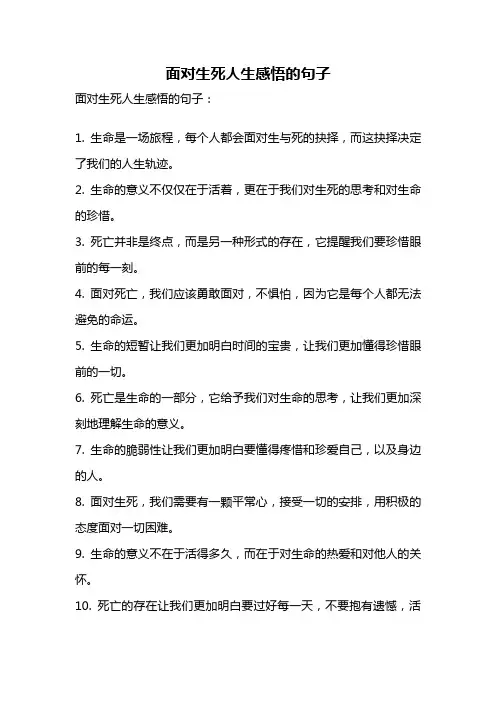 面对生死人生感悟的句子

面对生死人生感悟的句子：

1. 生命是一场旅程，每个人都会面对生与死的抉择，而这抉择决定了我们的人生轨迹。

2. 生命的意义不仅仅在于活着，更在于我们对生死的思考和对生命的珍惜。

3. 死亡并非是终点，而是另一种形式的存在，它提醒我们要珍惜眼前的每一刻。

4. 面对死亡，我们应该勇敢面对，不惧怕，因为它是每个人都无法避免的命运。

5. 生命的短暂让我们更加明白时间的宝贵，让我们更加懂得珍惜眼前的一切。

6. 死亡是生命的一部分，它给予我们对生命的思考，让我们更加深刻地理解生命的意义。

7. 生命的脆弱性让我们更加明白要懂得疼惜和珍爱自己，以及身边的人。

8. 面对生死，我们需要有一颗平常心，接受一切的安排，用积极的态度面对一切困难。

9. 生命的意义不在于活得多久，而在于对生命的热爱和对他人的关怀。

10. 死亡的存在让我们更加明白要过好每一天，不要抱有遗憾，活